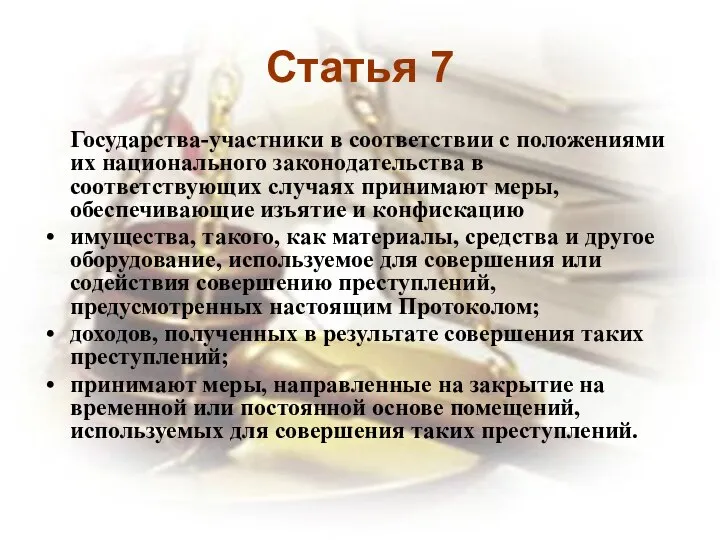 Статья 7

Государства-участники в соответствии с положениями их национального законодательства в соответствующих случаях принимают меры, обеспечивающие изъятие и конфискацию

• имущества, такого, как материалы, средства и другое оборудование, используемое для совершения или содействия совершению преступлений, предусмотренных настоящим Протоколом;
• доходов, полученных в результате совершения таких преступлений;
• принимают меры, направленные на закрытие на временной или постоянной основе помещений, используемых для совершения таких преступлений.